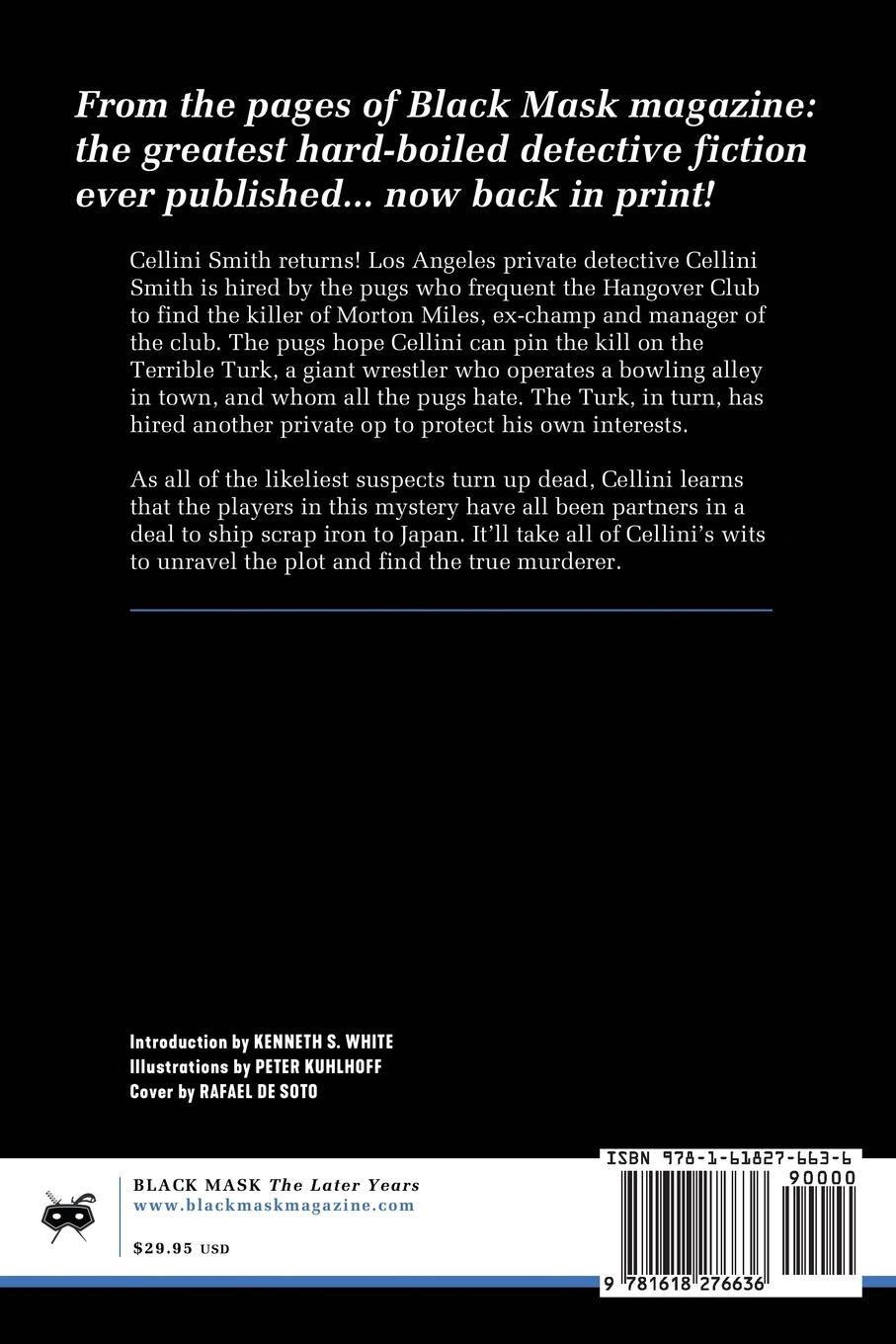 From the pages of Black Mask magazine: the greatest hard-boiled detective fiction ever published... now back in print!

Cellini Smith returns! Los Angeles private detective Cellini Smith is hired by the pugs who frequent the Hangover Club to find the killer of Morton Miles, ex-champ and manager of the club. The pugs hope Cellini can pin the kill on the Terrible Turk, a giant wrestler who operates a bowling alley in town, and whom all the pugs hate. The Turk, in turn, has hired another private op to protect his own interests.

As all of the likeliest suspects turn up dead, Cellini learns that the players in this mystery have all been partners in a deal to ship scrap iron to Japan. It'll take all of Cellini's wits to unravel the plot and find the true murderer.

Introduction by KENNETH S. WHITE
Illustrations by PETER KUHLHOFF
Cover by RAFAEL DE SOTO

BLACK MASK The Later Years
www.blackmaskmagazine.com

$29.95 USD

ISBN 978-1-61827-663-6
90000
9 781618 276636